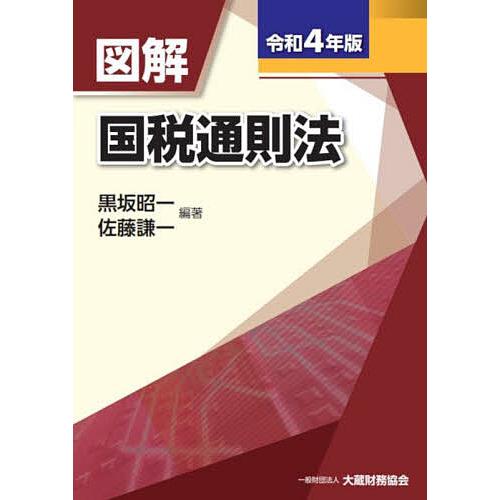 図解

令和4年版

国税通則法

黒坂昭一
佐藤謙一
編著

一般財団法人 大蔵財務協会